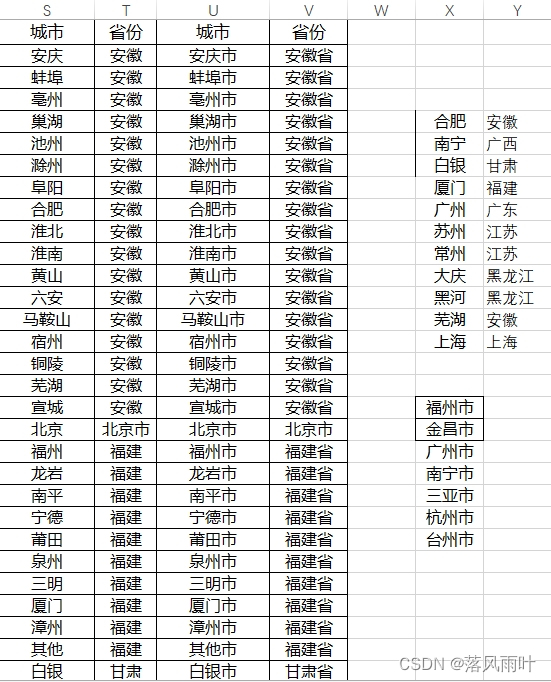 | S | T | U | V | W | X | Y |
|---|---|---|---|---|---|---|
| 城市 | 省份 | 城市 | 省份 | | | |
| 安庆 | 安徽 | 安庆市 | 安徽省 | | | |
| 蚌埠 | 安徽 | 蚌埠市 | 安徽省 | | | |
| 亳州 | 安徽 | 亳州市 | 安徽省 | | | |
| 巢湖 | 安徽 | 巢湖市 | 安徽省 | | 合肥 | 安徽 |
| 池州 | 安徽 | 池州市 | 安徽省 | | 南宁 | 广西 |
| 滁州 | 安徽 | 滁州市 | 安徽省 | | 白银 | 甘肃 |
| 阜阳 | 安徽 | 阜阳市 | 安徽省 | | 厦门 | 福建 |
| 合肥 | 安徽 | 合肥市 | 安徽省 | | 广州 | 广东 |
| 淮北 | 安徽 | 淮北市 | 安徽省 | | 苏州 | 江苏 |
| 淮南 | 安徽 | 淮南市 | 安徽省 | | 常州 | 江苏 |
| 黄山 | 安徽 | 黄山市 | 安徽省 | | 大庆 | 黑龙江 |
| 六安 | 安徽 | 六安市 | 安徽省 | | 黑河 | 黑龙江 |
| 马鞍山 | 安徽 | 马鞍山市 | 安徽省 | | 芜湖 | 安徽 |
| 宿州 | 安徽 | 宿州市 | 安徽省 | | 上海 | 上海 |
| 铜陵 | 安徽 | 铜陵市 | 安徽省 | | | |
| 芜湖 | 安徽 | 芜湖市 | 安徽省 | | | |
| 宣城 | 安徽 | 宣城市 | 安徽省 | | 福州市 | |
| 北京 | 北京市 | 北京市 | 北京市 | | 金昌市 | |
| 福州 | 福建 | 福州市 | 福建省 | | 广州市 | |
| 龙岩 | 福建 | 龙岩市 | 福建省 | | 南宁市 | |
| 南平 | 福建 | 南平市 | 福建省 | | 三亚市 | |
| 宁德 | 福建 | 宁德市 | 福建省 | | 杭州市 | |
| 莆田 | 福建 | 莆田市 | 福建省 | | 台州市 | |
| 泉州 | 福建 | 泉州市 | 福建省 | | | |
| 三明 | 福建 | 三明市 | 福建省 | | | |
| 厦门 | 福建 | 厦门市 | 福建省 | | | |
| 漳州 | 福建 | 漳州市 | 福建省 | | | |
| 其他 | 福建 | 其他市 | 福建省 | | | |
| 白银 | 甘肃 | 白银市 | 甘肃省 | | | |

CSDN @落风雨叶